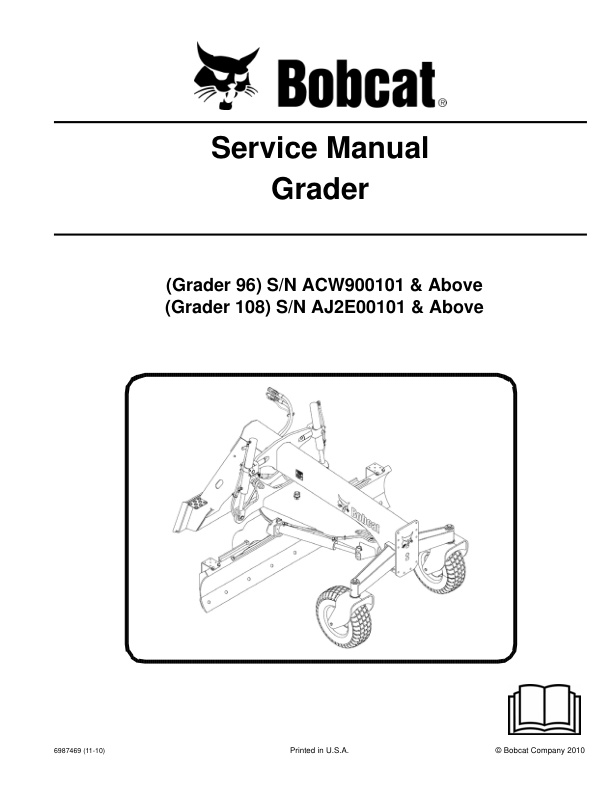 Bobcat®

Service Manual
Grader

(Grader 96) S/N ACW900101 & Above
(Grader 108) S/N AJ2E00101 & Above

Bobcat

6987469 (11-10)

Printed in U.S.A.

© Bobcat Company 2010